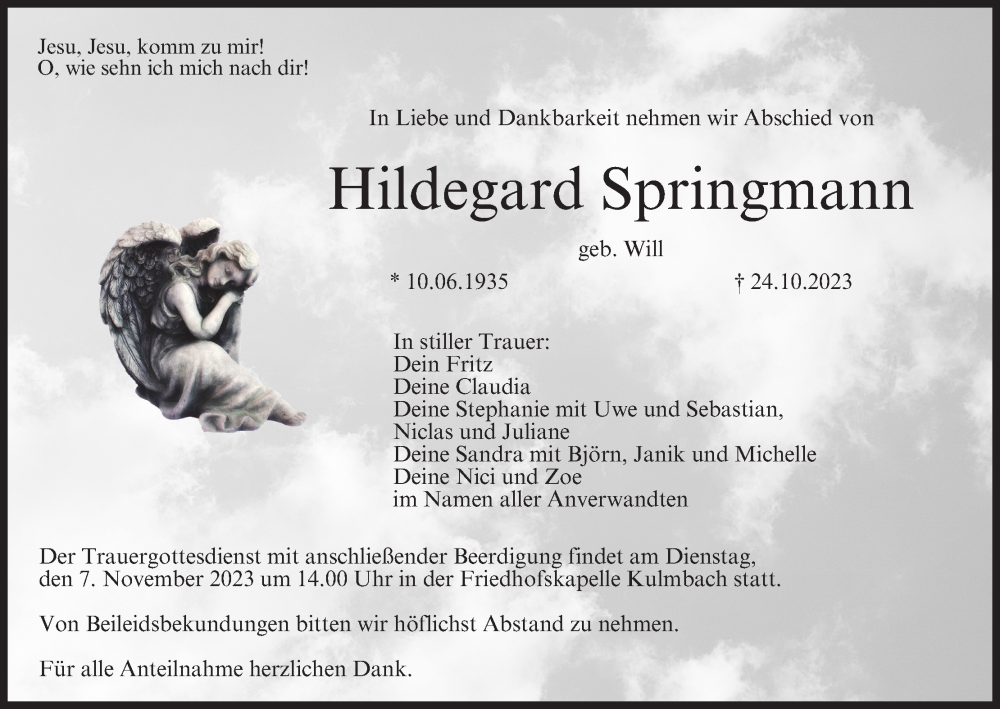 Jesu, Jesu, komm zu mir!
O, wie sehn ich mich nach dir!

In Liebe und Dankbarkeit nehmen wir Abschied von

Hildegard Springmann

geb. Will

* 10.06.1935 † 24.10.2023

In stiller Trauer:
Dein Fritz
Deine Claudia
Deine Stephanie mit Uwe und Sebastian,
Niclas und Juliane
Deine Sandra mit Björn, Janik und Michelle
Deine Nici und Zoe
im Namen aller Anverwandten

Der Trauergottesdienst mit anschließender Beerdigung findet am Dienstag, den 7. November 2023 um 14.00 Uhr in der Friedhofskapelle Kulmbach statt.

Von Beileidsbekundungen bitten wir höflichst Abstand zu nehmen.

Für alle Anteilnahme herzlichen Dank.